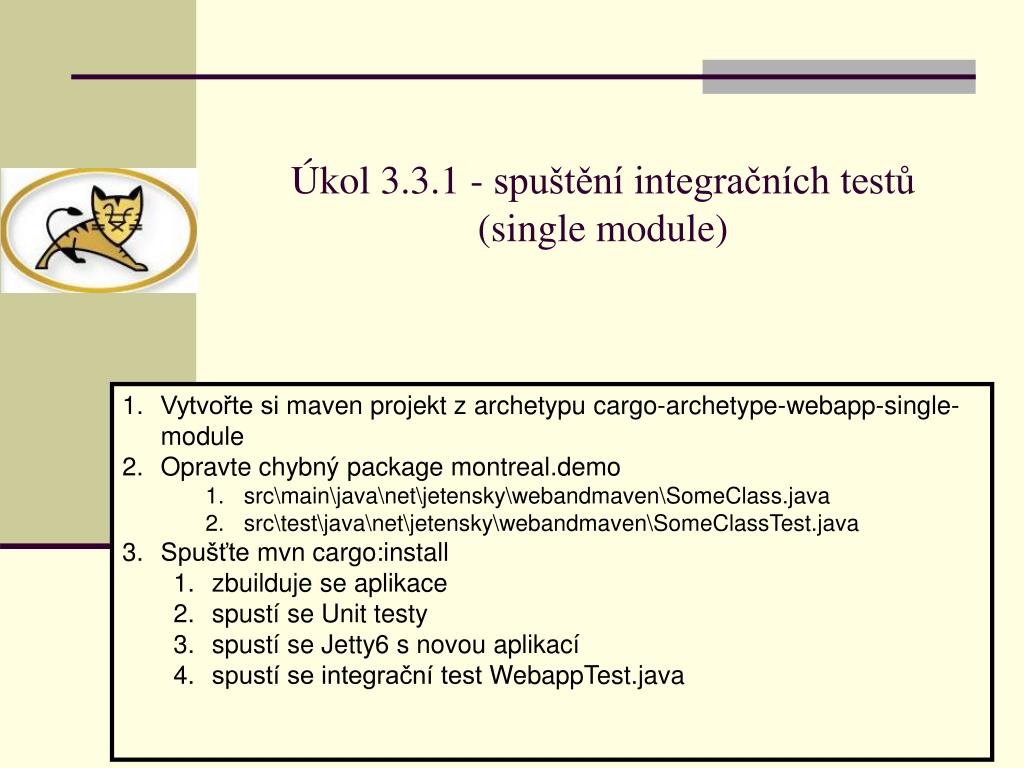 Úkol 3.3.1 - spuštění integračních testů (single module)

1. Vytvořte si maven projekt z archetypu cargo-archetype-webapp-single-module
2. Opravte chybný package montreal.demo
1. src\main\java\net\jetensky\webandmaven\SomeClass.java
2. src\test\java\net\jetensky\webandmaven\SomeClassTest.java
3. Spušťte mvn cargo:install
1. zbuilduje se aplikace
2. spustí se Unit testy
3. spustí se Jetty6 s novou aplikací
4. spustí se integrační test WebappTest.java